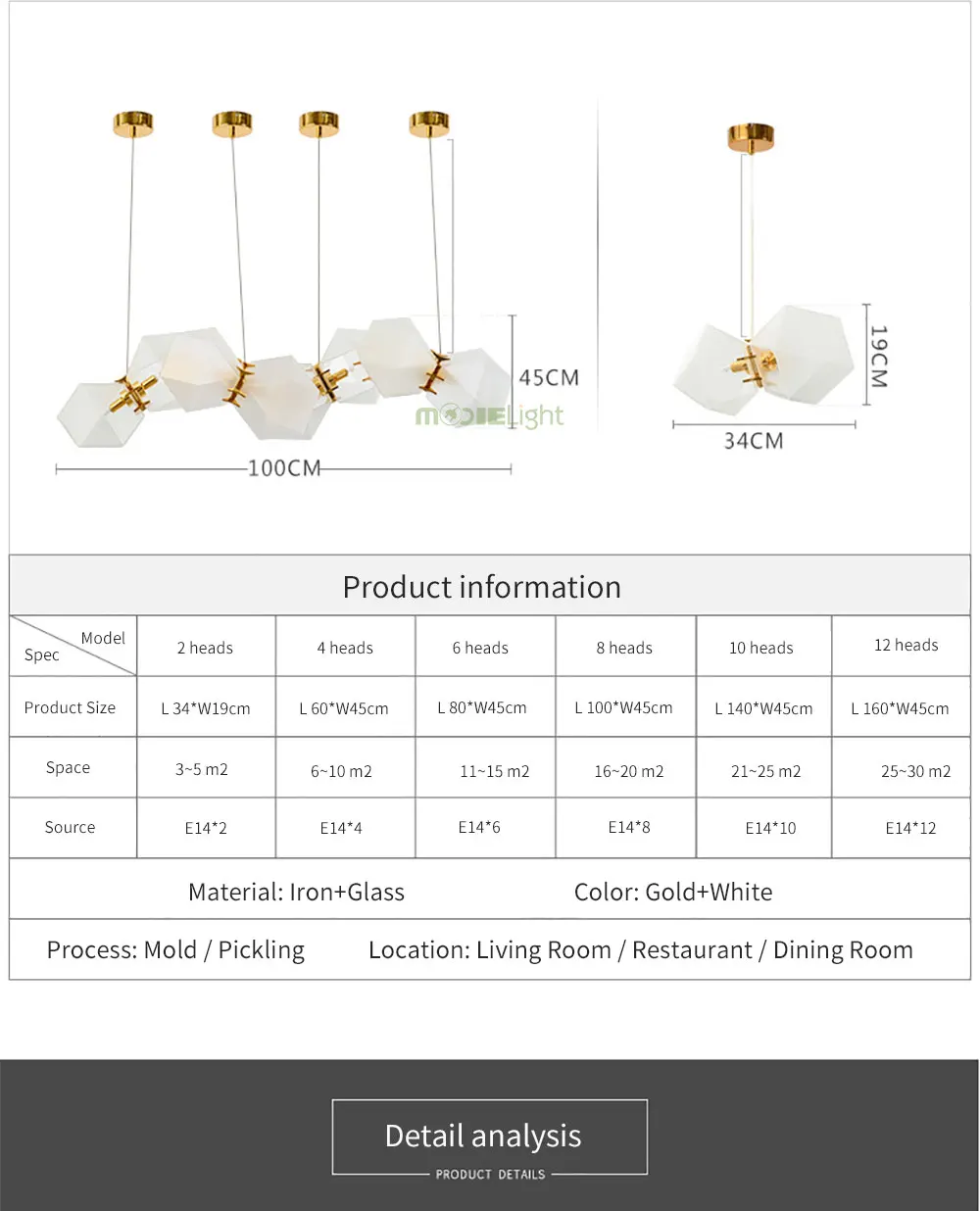 45CM

100CM

19CM

34CM

Product information

| Model Spec | 2 heads | 4 heads | 6 heads | 8 heads | 10 heads | 12 heads |
|---|---|---|---|---|---|---|
| Product Size | L 34*W19cm | L 60*W45cm | L 80*W45cm | L 100*W45cm | L 140*W45cm | L 160*W45cm |
| Space | 3~5 m2 | 6~10 m2 | 11~15 m2 | 16~20 m2 | 21~25 m2 | 25~30 m2 |
| Source | E14*2 | E14*4 | E14*6 | E14*8 | E14*10 | E14*12 |

Material: Iron+Glass Color: Gold+White

Process: Mold / Pickling Location: Living Room / Restaurant / Dining Room

Detail analysis

PRODUCT DETAILS

MODIELight